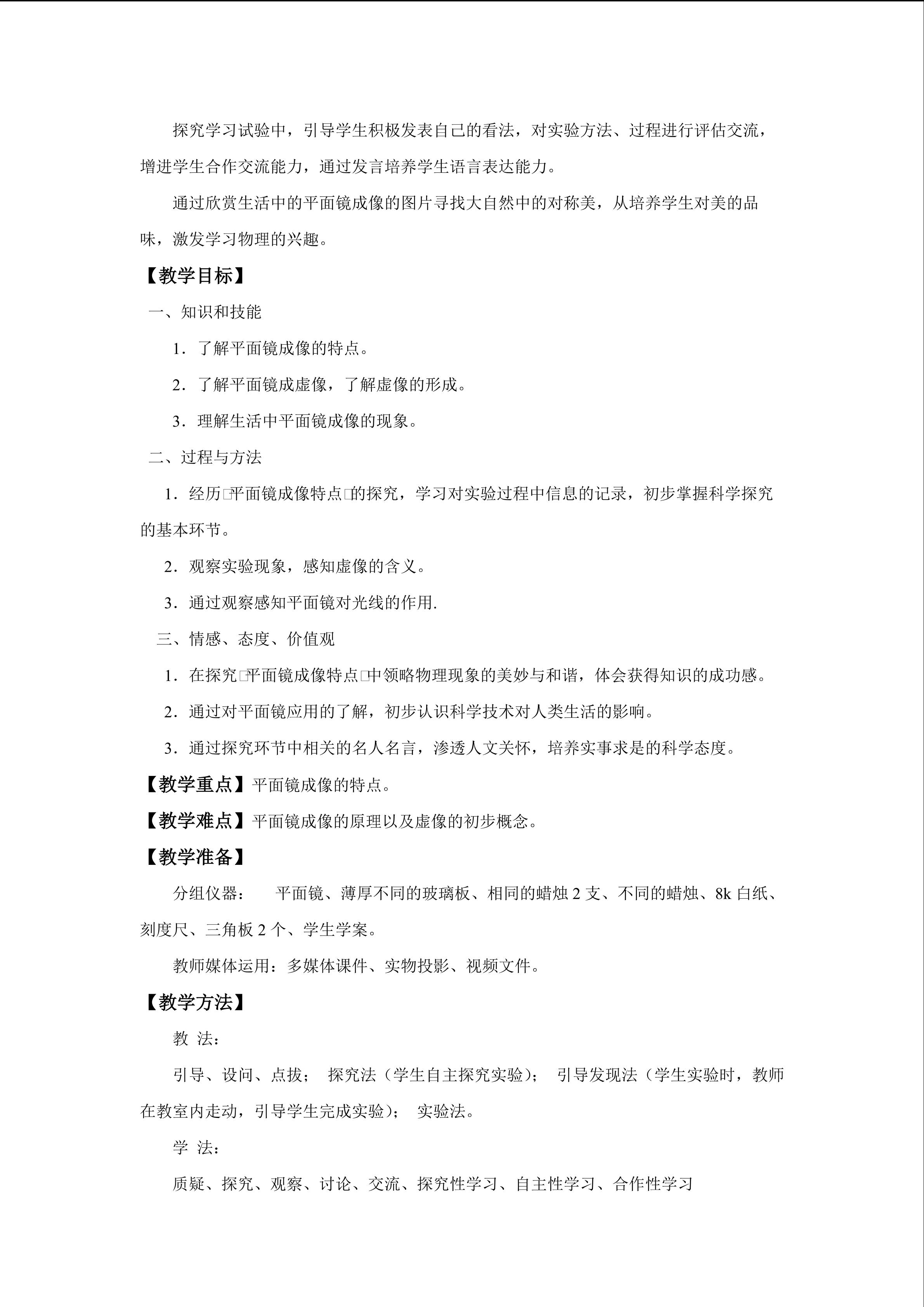 探究学习试验中，引导学生积极发表自己的看法，对实验方法、过程进行评估交流，增进学生合作交流能力，通过发言培养学生语言表达能力。

通过欣赏生活中的平面镜成像的图片寻找大自然中的对称美，从培养学生对美的品味，激发学习物理的兴趣。

【教学目标】

一、知识和技能

1．了解平面镜成像的特点。

2．了解平面镜成虚像，了解虚像的形成。

3．理解生活中平面镜成像的现象。

二、过程与方法

1．经历□平面镜成像特点□的探究，学习对实验过程中信息的记录，初步掌握科学探究的基本环节。

2．观察实验现象，感知虚像的含义。

3．通过观察感知平面镜对光线的作用.

三、情感、态度、价值观

1．在探究□平面镜成像特点□中领略物理现象的美妙与和谐，体会获得知识的成功感。

2．通过对平面镜应用的了解，初步认识科学技术对人类生活的影响。

3．通过探究环节中相关的名人名言，渗透人文关怀，培养实事求是的科学态度。

【教学重点】平面镜成像的特点。

【教学难点】平面镜成像的原理以及虚像的初步概念。

【教学准备】

分组仪器： 平面镜、薄厚不同的玻璃板、相同的蜡烛2支、不同的蜡烛、8k白纸、刻度尺、三角板2个、学生学案。

教师媒体运用：多媒体课件、实物投影、视频文件。

【教学方法】

教 法：

引导、设问、点拔； 探究法（学生自主探究实验）； 引导发现法（学生实验时，教师在教室内走动，引导学生完成实验）； 实验法。

学 法：

质疑、探究、观察、讨论、交流、探究性学习、自主性学习、合作性学习